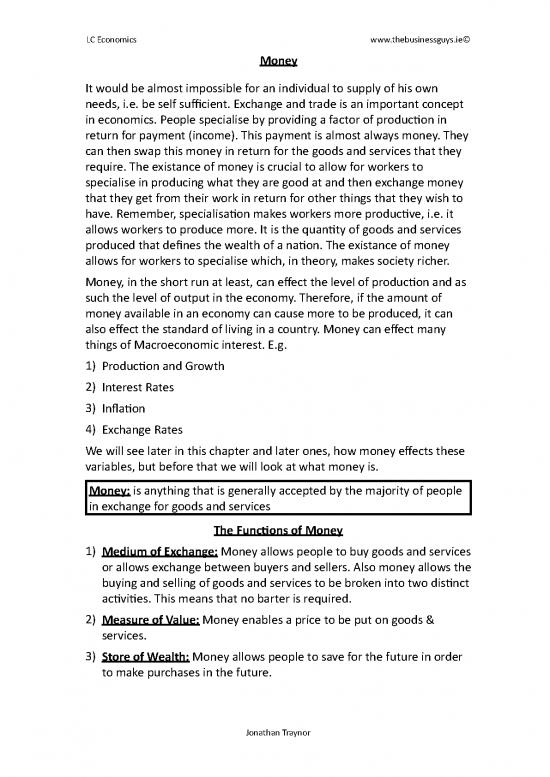 LC Economics www.thebusinessguys.ie©

Money

It would be almost impossible for an individual to supply of his own needs, i.e. be self sufficient. Exchange and trade is an important concept in economics. People specialise by providing a factor of production in return for payment (income). This payment is almost always money. They can then swap this money in return for the goods and services that they require. The existance of money is crucial to allow for workers to specialise in producing what they are good at and then exchange money that they get from their work in return for other things that they wish to have. Remember, specialisation makes workers more productive, i.e. it allows workers to produce more. It is the quantity of goods and services produced that defines the wealth of a nation. The existance of money allows for workers to specialise which, in theory, makes society richer.

Money, in the short run at least, can effect the level of production and as such the level of output in the economy. Therefore, if the amount of money available in an economy can cause more to be produced, it can also effect the standard of living in a country. Money can effect many things of Macroeconomic interest. E.g.

1) Production and Growth
2) Interest Rates
3) Inflation
4) Exchange Rates

We will see later in this chapter and later ones, how money effects these variables, but before that we will look at what money is.

Money: is anything that is generally accepted by the majority of people in exchange for goods and services

The Functions of Money

1) Medium of Exchange: Money allows people to buy goods and services or allows exchange between buyers and sellers. Also money allows the buying and selling of goods and services to be broken into two distinct activities. This means that no barter is required.

2) Measure of Value: Money enables a price to be put on goods & services.

3) Store of Wealth: Money allows people to save for the future in order to make purchases in the future.

Jonathan Traynor